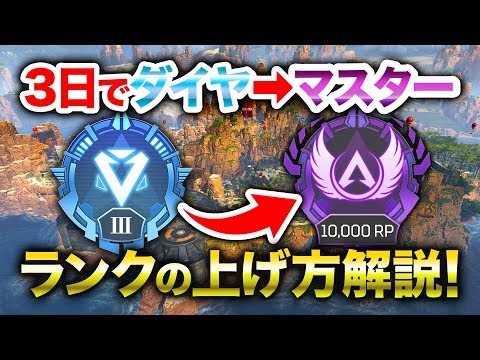 3日でダイヤ→マスター

III

10,000 RP

ランクの上げ方解説!